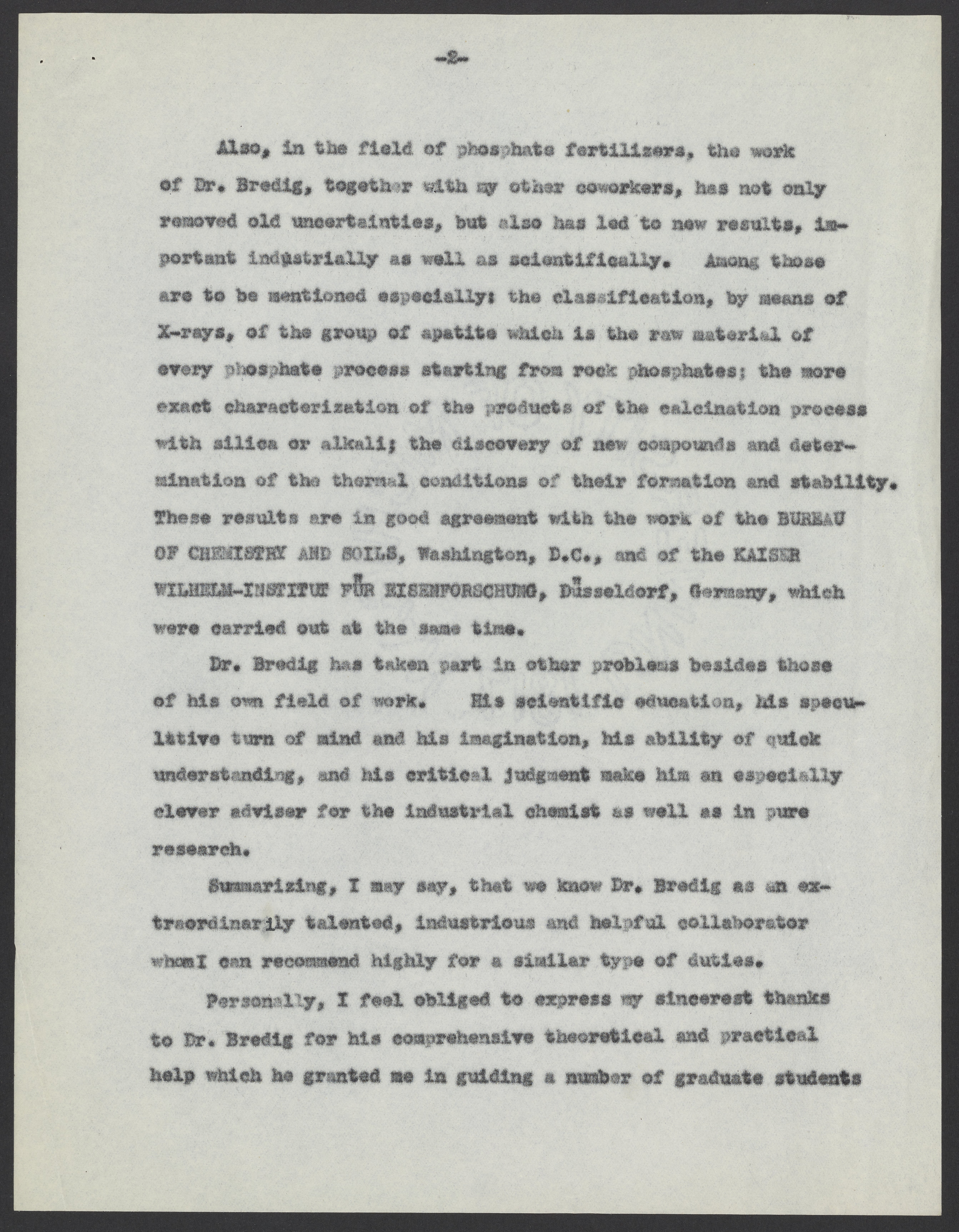 -2-

Also, in the field of phosphate fertilizers, the work of Dr. Bredig, together with my other coworkers, has not only removed old uncertainties, but also has led to new results, important industrially as well as scientifically. Among those are to be mentioned especially: the classification, by means of X-rays, of the group of apatite which is the raw material of every phosphate process starting from rock phosphates; the more exact characterization of the products of the calcination process with silica or alkali; the discovery of new compounds and determination of the thermal conditions of their formation and stability. These results are in good agreement with the work of the BUREAU OF CHEMISTRY AND SOILS, Washington, D.C., and of the KAISER WILHELM-INSTITUT FÜR EISENFORSCHUNG, Düsseldorf, Germany, which were carried out at the same time.

Dr. Bredig has taken part in other problems besides those of his own field of work. His scientific education, his speculative turn of mind and his imagination, his ability of quick understanding, and his critical judgment make him an especially clever adviser for the industrial chemist as well as in pure research.

Summarizing, I may say, that we know Dr. Bredig as an extraordinarily talented, industrious and helpful collaborator whomI can recommend highly for a similar type of duties.

Personally, I feel obliged to express my sincerest thanks to Dr. Bredig for his comprehensive theoretical and practical help which he granted me in guiding a number of graduate students